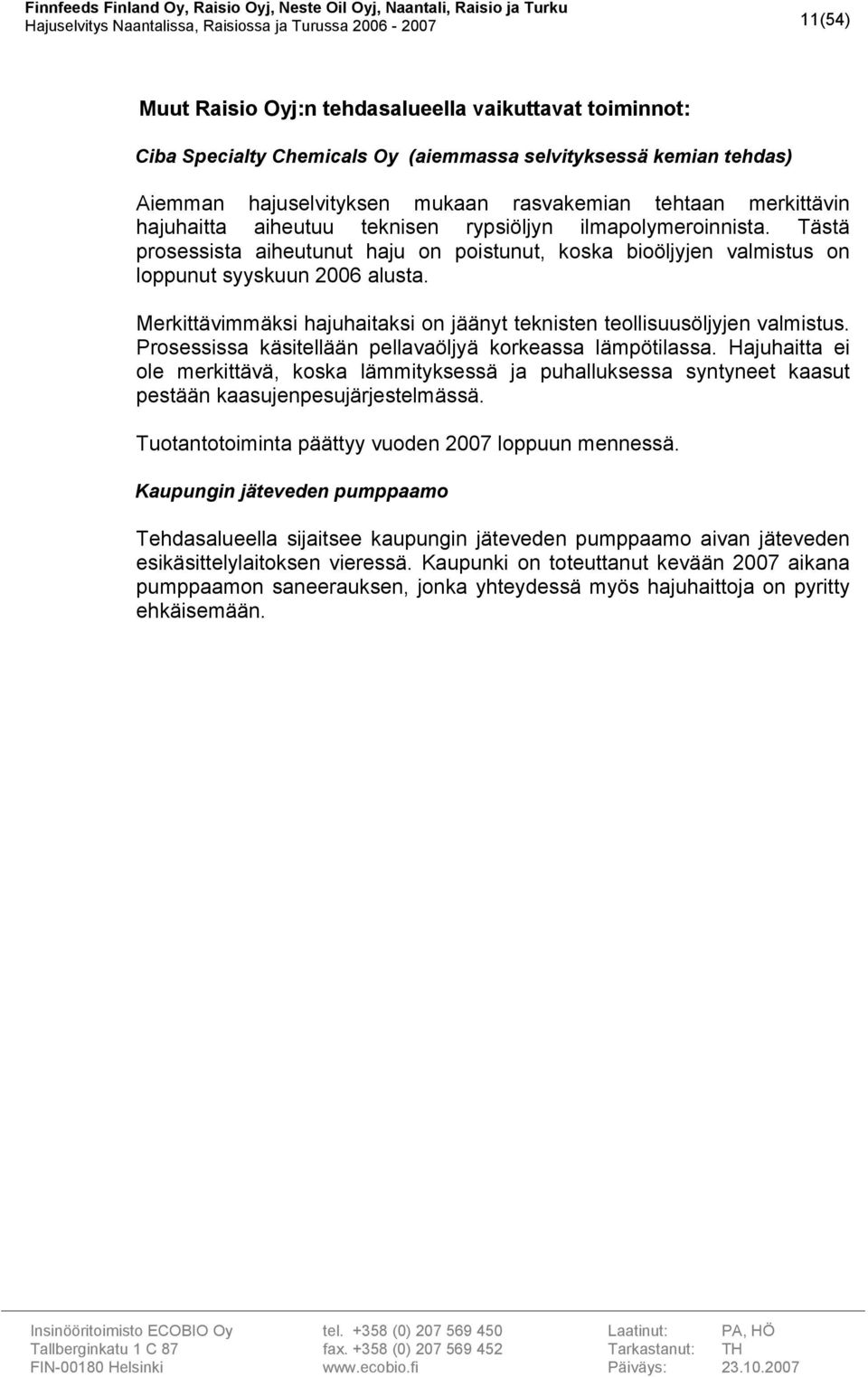 Finnfeeds Finland Oy, Raisio Oyj, Neste Oil Oyj, Naantali, Raisio ja Turku
Hajuselvitys Naantalissa, Raisiossa ja Turussa 2006 - 2007

11(54)

Muut Raisio Oyj:n tehdasalueella vaikuttavat toiminnot:

Ciba Specialty Chemicals Oy (aiemmassa selvityksessä kemian tehdas)

Aiemman hajuselvityksen mukaan rasvakemian tehtaan merkittävin hajuhaitta aiheutuu teknisen rypsiöljyn ilmapolymeroinnista. Tästä prosessista aiheutunut haju on poistunut, koska bioöljyjen valmistus on loppunut syyskuun 2006 alusta.

Merkittävimmäksi hajuhaitaksi on jäänyt teknisten teollisuusöljyjen valmistus. Prosessissa käsitellään pellavaöljyä korkeassa lämpötilassa. Hajuhaitta ei ole merkittävä, koska lämmityksessä ja puhalluksessa syntyneet kaasut pestään kaasujenpesujärjestelmässä.

Tuotantotoiminta päättyy vuoden 2007 loppuun mennessä.

Kaupungin jäteveden pumppaamo

Tehdasalueella sijaitsee kaupungin jäteveden pumppaamo aivan jäteveden esikäsittelylaitoksen vieressä. Kaupunki on toteuttanut kevään 2007 aikana pumppaamon saneerauksen, jonka yhteydessä myös hajuhaittoja on pyritty ehkäisemään.

Insinööritoimisto ECOBIO Oy
Tallberginkatu 1 C 87
FIN-00180 Helsinki

tel. +358 (0) 207 569 450
fax. +358 (0) 207 569 452
www.ecobio.fi

Laatinut: PA, HÖ
Tarkastanut: TH
Päiväys: 23.10.2007